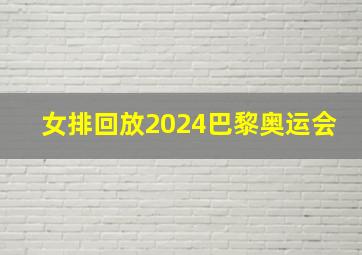 女排回放2024巴黎奥运会